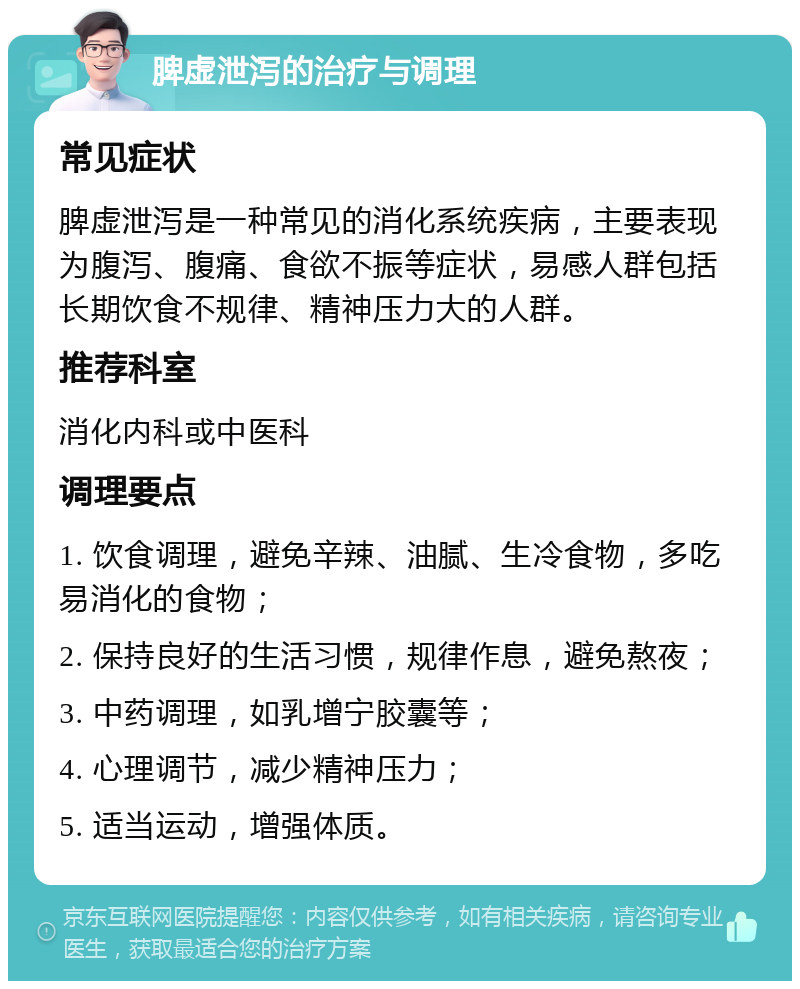 脾虚泄泻的治疗与调理

常见症状

脾虚泄泻是一种常见的消化系统疾病，主要表现为腹泻、腹痛、食欲不振等症状，易感人群包括长期饮食不规律、精神压力大的人群。

推荐科室

消化内科或中医科

调理要点

1. 饮食调理，避免辛辣、油腻、生冷食物，多吃易消化的食物；

2. 保持良好的生活习惯，规律作息，避免熬夜；

3. 中药调理，如乳增宁胶囊等；

4. 心理调节，减少精神压力；

5. 适当运动，增强体质。

京东互联网医院提醒您：内容仅供参考，如有相关疾病，请咨询专业医生，获取最适合您的治疗方案